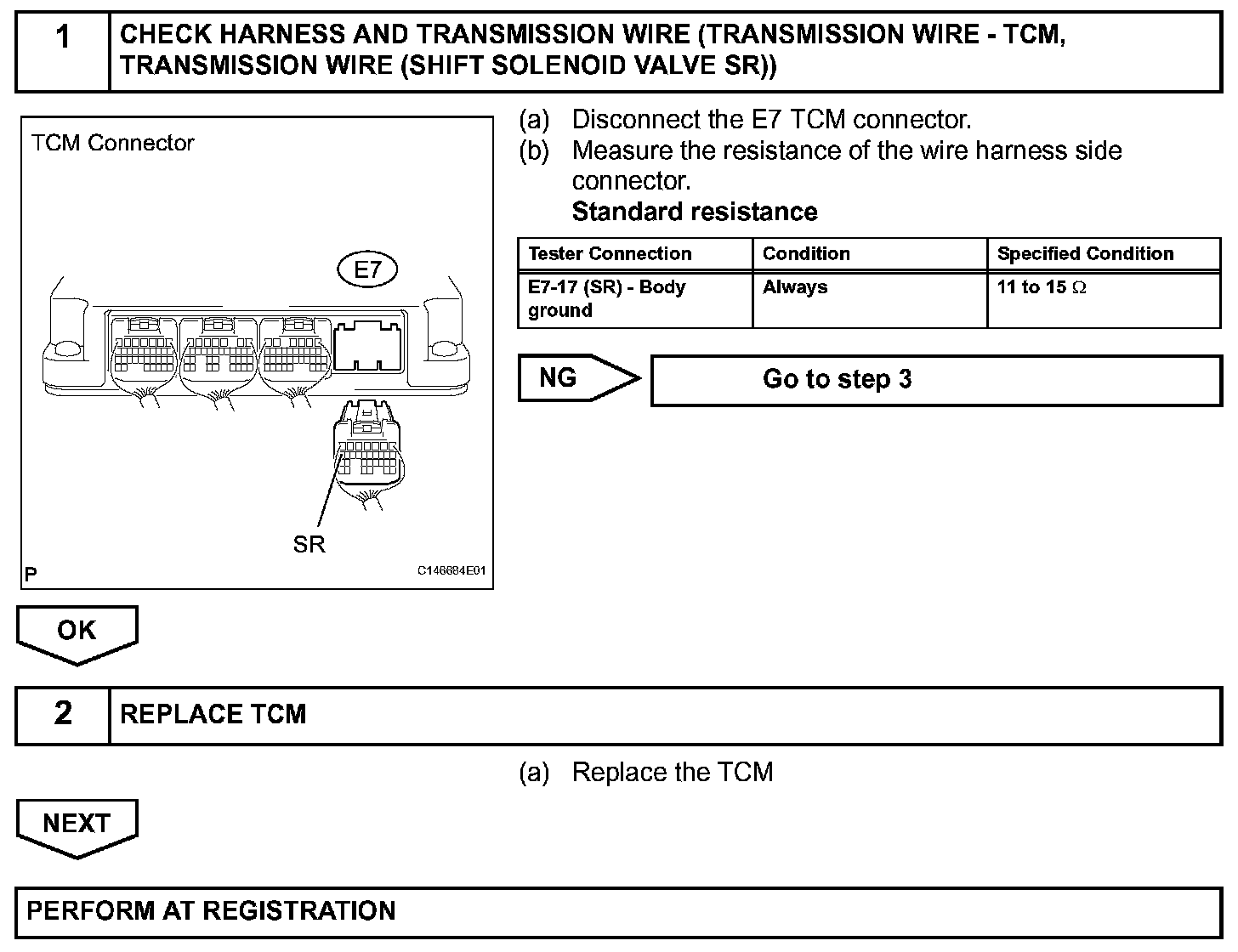 1 CHECK HARNESS AND TRANSMISSION WIRE (TRANSMISSION WIRE - TCM, TRANSMISSION WIRE (SHIFT SOLENOID VALVE SR))

TCM Connector

E7

SR

P

C146684E01

(a) Disconnect the E7 TCM connector.
(b) Measure the resistance of the wire harness side connector.
Standard resistance

| Tester Connection | Condition | Specified Condition |
|---|---|---|
| E7-17 (SR) - Body ground | Always | 11 to 15 $\Omega$ |

NG

Go to step 3

OK

2 REPLACE TCM

(a) Replace the TCM

NEXT

PERFORM AT REGISTRATION